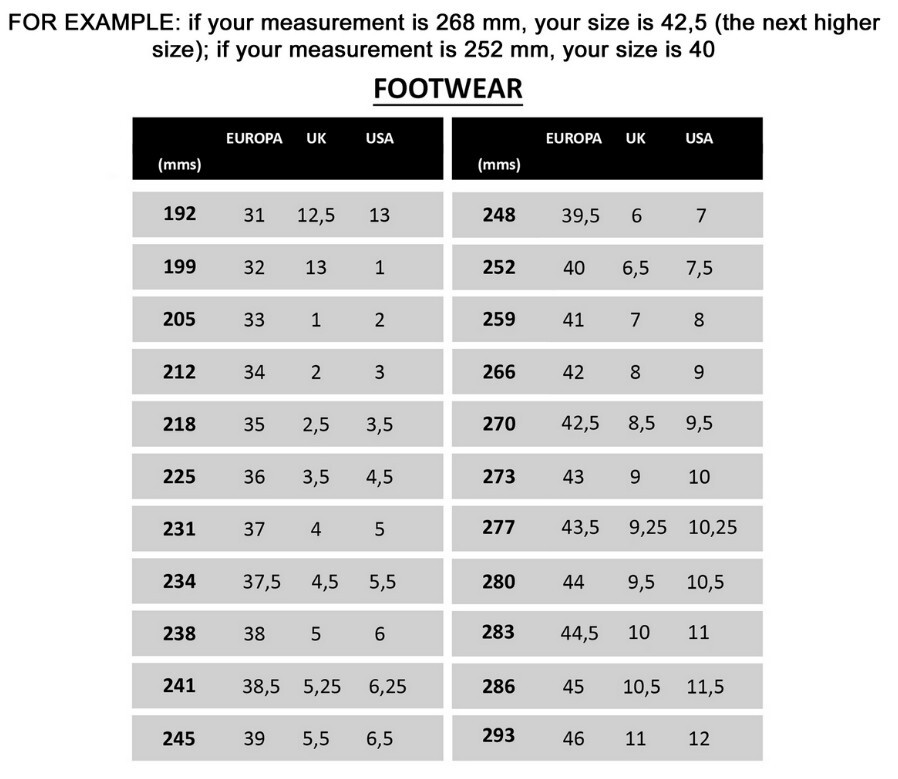 FOR EXAMPLE: if your measurement is 268 mm, your size is 42,5 (the next higher size); if your measurement is 252 mm, your size is 40

FOOTWEAR

| (mms) | EUROPA | UK | USA |
|---|---|---|---|
| 192 | 31 | 12,5 | 13 |
| 199 | 32 | 13 | 1 |
| 205 | 33 | 1 | 2 |
| 212 | 34 | 2 | 3 |
| 218 | 35 | 2,5 | 3,5 |
| 225 | 36 | 3,5 | 4,5 |
| 231 | 37 | 4 | 5 |
| 234 | 37,5 | 4,5 | 5,5 |
| 238 | 38 | 5 | 6 |
| 241 | 38,5 | 5,25 | 6,25 |
| 245 | 39 | 5,5 | 6,5 |

| (mms) | EUROPA | UK | USA |
|---|---|---|---|
| 248 | 39,5 | 6 | 7 |
| 252 | 40 | 6,5 | 7,5 |
| 259 | 41 | 7 | 8 |
| 266 | 42 | 8 | 9 |
| 270 | 42,5 | 8,5 | 9,5 |
| 273 | 43 | 9 | 10 |
| 277 | 43,5 | 9,25 | 10,25 |
| 280 | 44 | 9,5 | 10,5 |
| 283 | 44,5 | 10 | 11 |
| 286 | 45 | 10,5 | 11,5 |
| 293 | 46 | 11 | 12 |